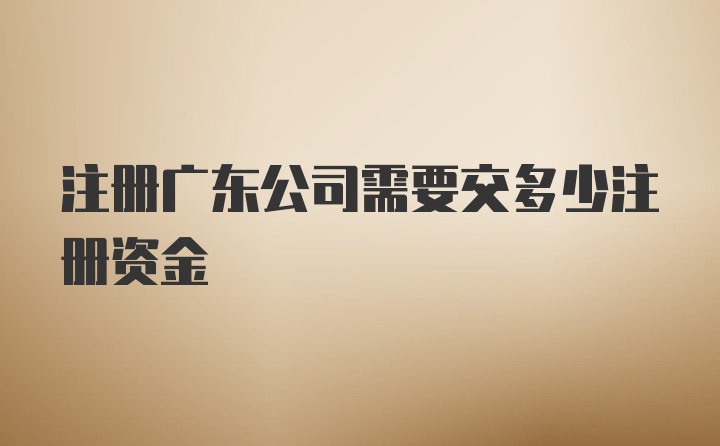 注册广东公司需要交多少注册资金